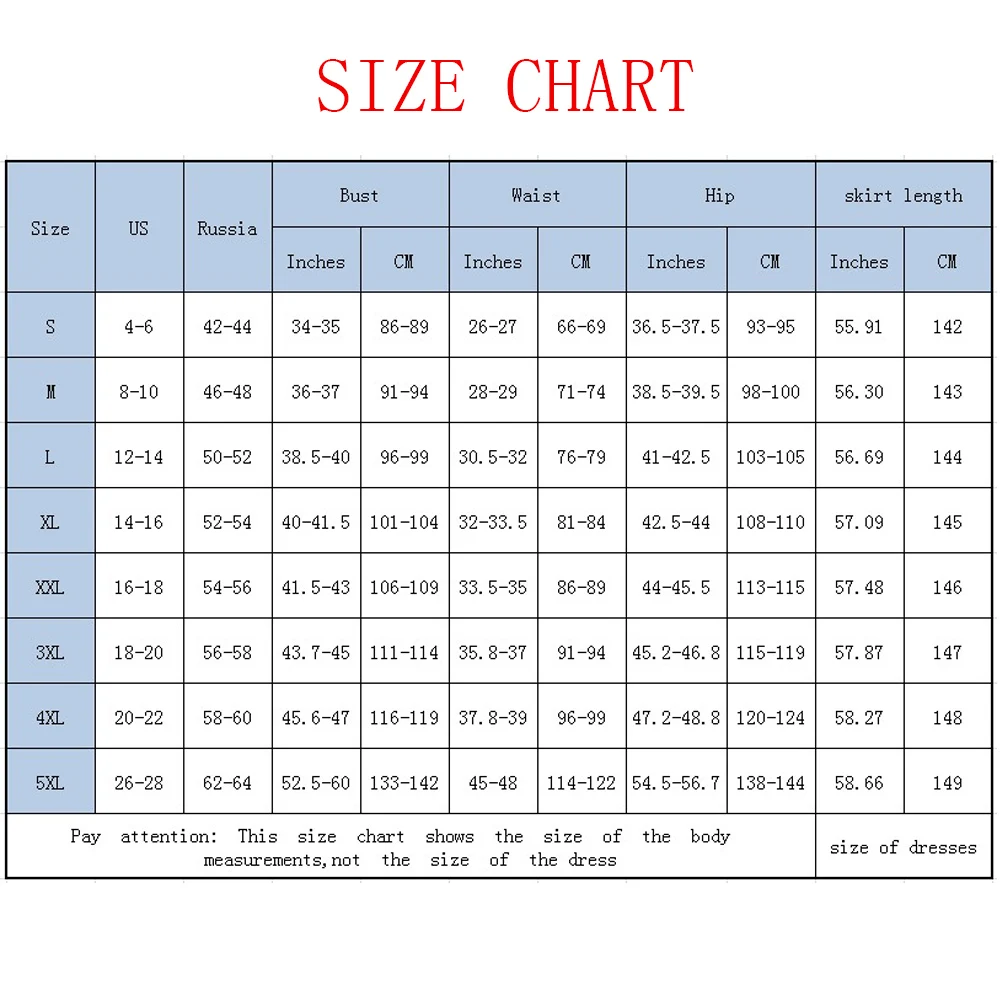 SIZE CHART

| Size | US | Russia | Bust | | Waist | | Hip | | skirt length | |
|---|---|---|---|---|---|---|---|---|---|---|
| | | | Inches | CM | Inches | CM | Inches | CM | Inches | CM |
| S | 4-6 | 42-44 | 34-35 | 86-89 | 26-27 | 66-69 | 36.5-37.5 | 93-95 | 55.91 | 142 |
| M | 8-10 | 46-48 | 36-37 | 91-94 | 28-29 | 71-74 | 38.5-39.5 | 98-100 | 56.30 | 143 |
| L | 12-14 | 50-52 | 38.5-40 | 96-99 | 30.5-32 | 76-79 | 41-42.5 | 103-105 | 56.69 | 144 |
| XL | 14-16 | 52-54 | 40-41.5 | 101-104 | 32-33.5 | 81-84 | 42.5-44 | 108-110 | 57.09 | 145 |
| XXL | 16-18 | 54-56 | 41.5-43 | 106-109 | 33.5-35 | 86-89 | 44-45.5 | 113-115 | 57.48 | 146 |
| 3XL | 18-20 | 56-58 | 43.7-45 | 111-114 | 35.8-37 | 91-94 | 45.2-46.8 | 115-119 | 57.87 | 147 |
| 4XL | 20-22 | 58-60 | 45.6-47 | 116-119 | 37.8-39 | 96-99 | 47.2-48.8 | 120-124 | 58.27 | 148 |
| 5XL | 26-28 | 62-64 | 52.5-60 | 133-142 | 45-48 | 114-122 | 54.5-56.7 | 138-144 | 58.66 | 149 |
| Pay attention: This size chart shows the size of the body measurements,not the size of the dress | | | | | | | | | size of dresses | |